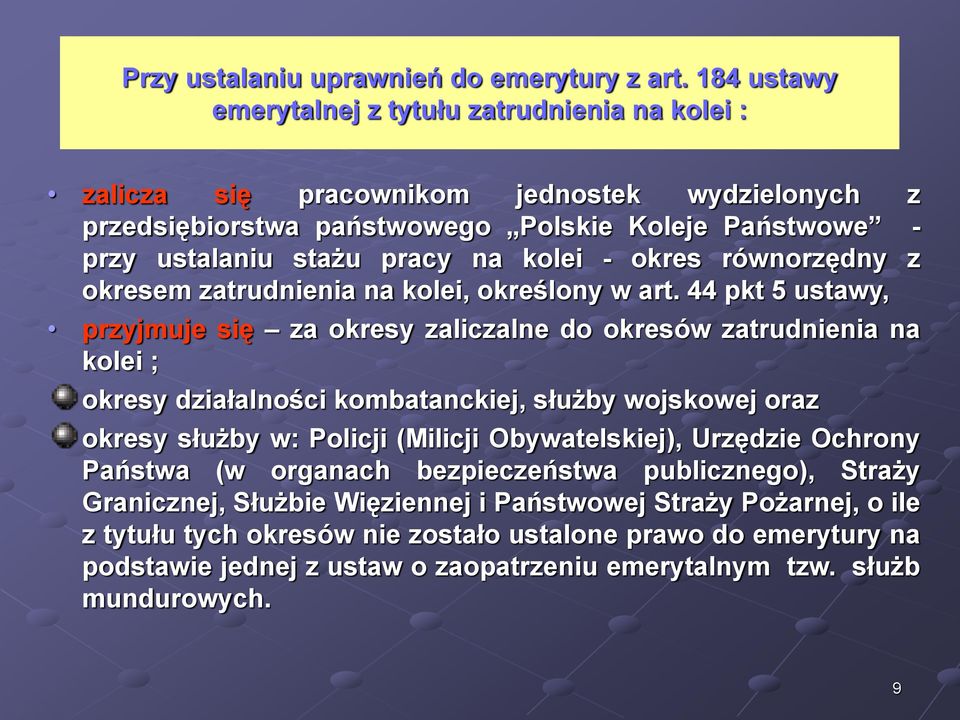 Przy ustalaniu uprawnień do emerytury z art. 184 ustawy emerytalnej z tytułu zatrudnienia na kolei :

• zalicza się pracownikom jednostek wydzielonych z przedsiębiorstwa państwowego „Polskie Koleje Państwowe” - przy ustalaniu stażu pracy na kolei - okres równorzędny z okresem zatrudnienia na kolei, określony w art. 44 pkt 5 ustawy,

• przyjmuje się – za okresy zaliczalne do okresów zatrudnienia na kolei ;

okresy działalności kombatanckiej, służby wojskowej oraz

okresy służby w: Policji (Milicji Obywatelskiej), Urzędzie Ochrony Państwa (w organach bezpieczeństwa publicznego), Straży Granicznej, Służbie Więziennej i Państwowej Straży Pożarnej, o ile z tytułu tych okresów nie zostało ustalone prawo do emerytury na podstawie jednej z ustaw o zaopatrzeniu emerytalnym tzw. służb mundurowych.

9